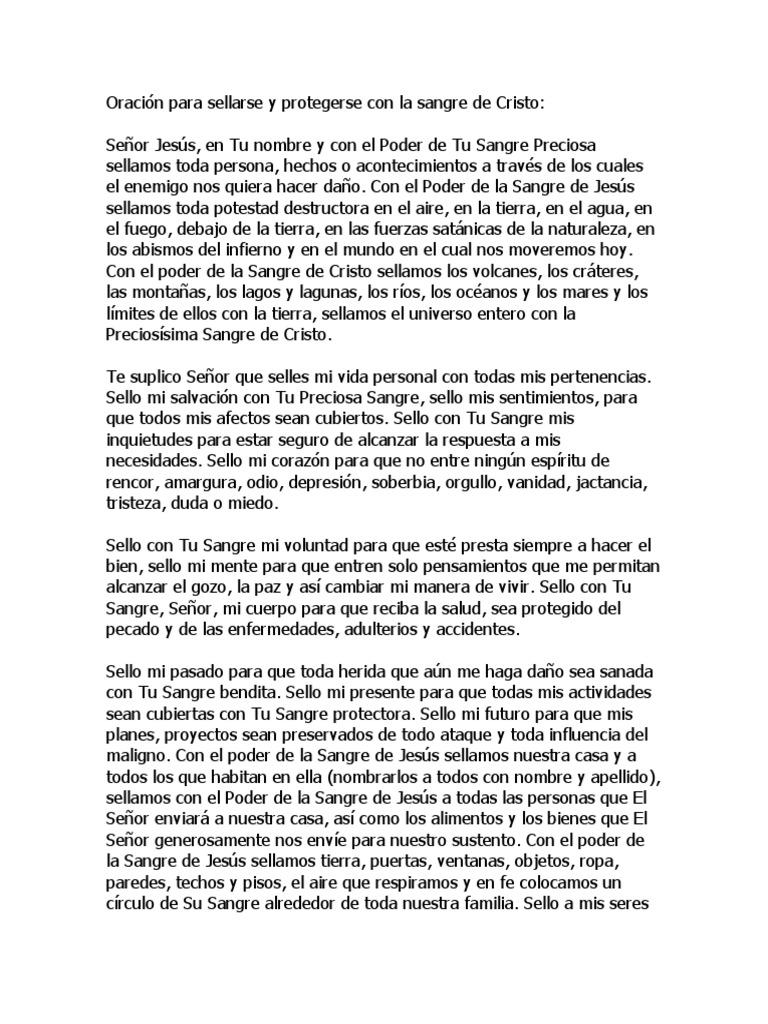 Oración para sellarse y protegerse con la sangre de Cristo:

Señor Jesús, en Tu nombre y con el Poder de Tu Sangre Preciosa sellamos toda persona, hechos o acontecimientos a través de los cuales el enemigo nos quiera hacer daño. Con el Poder de la Sangre de Jesús sellamos toda potestad destructora en el aire, en la tierra, en el agua, en el fuego, debajo de la tierra, en las fuerzas satánicas de la naturaleza, en los abismos del infierno y en el mundo en el cual nos moveremos hoy. Con el poder de la Sangre de Cristo sellamos los volcanes, los cráteres, las montañas, los lagos y lagunas, los ríos, los océanos y los mares y los límites de ellos con la tierra, sellamos el universo entero con la Preciosísima Sangre de Cristo.

Te suplico Señor que selles mi vida personal con todas mis pertenencias. Sello mi salvación con Tu Preciosa Sangre, sello mis sentimientos, para que todos mis afectos sean cubiertos. Sello con Tu Sangre mis inquietudes para estar seguro de alcanzar la respuesta a mis necesidades. Sello mi corazón para que no entre ningún espíritu de rencor, amargura, odio, depresión, soberbia, orgullo, vanidad, jactancia, tristeza, duda o miedo.

Sello con Tu Sangre mi voluntad para que esté presta siempre a hacer el bien, sello mi mente para que entren solo pensamientos que me permitan alcanzar el gozo, la paz y así cambiar mi manera de vivir. Sello con Tu Sangre, Señor, mi cuerpo para que reciba la salud, sea protegido del pecado y de las enfermedades, adulterios y accidentes.

Sello mi pasado para que toda herida que aún me haga daño sea sanada con Tu Sangre bendita. Sello mi presente para que todas mis actividades sean cubiertas con Tu Sangre protectora. Sello mi futuro para que mis planes, proyectos sean preservados de todo ataque y toda influencia del maligno. Con el poder de la Sangre de Jesús sellamos nuestra casa y a todos los que habitan en ella (nombrarlos a todos con nombre y apellido), sellamos con el Poder de la Sangre de Jesús a todas las personas que El Señor enviará a nuestra casa, así como los alimentos y los bienes que El Señor generosamente nos envíe para nuestro sustento. Con el poder de la Sangre de Jesús sellamos tierra, puertas, ventanas, objetos, ropa, paredes, techos y pisos, el aire que respiramos y en fe colocamos un círculo de Su Sangre alrededor de toda nuestra familia. Sello a mis seres